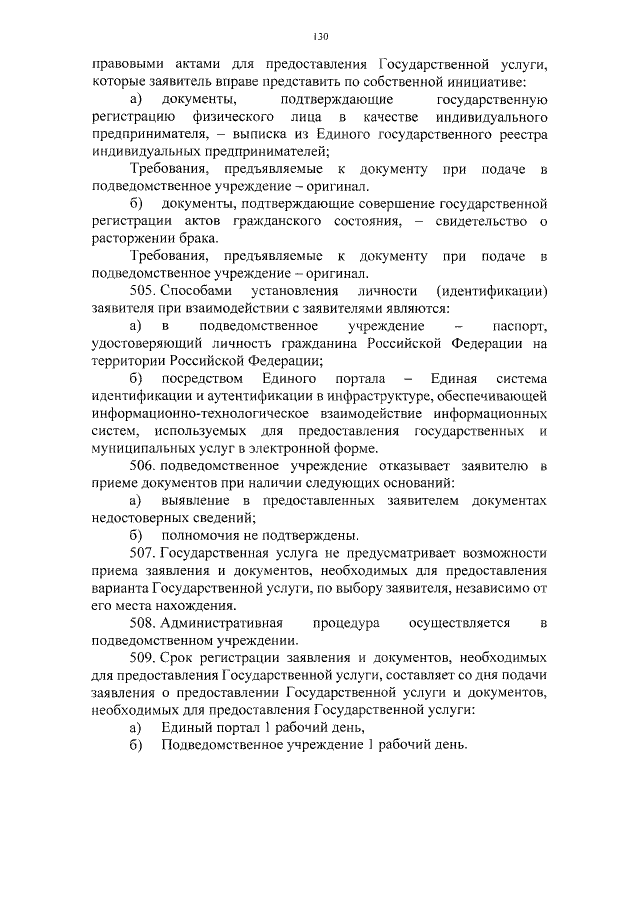 130

правовыми актами для предоставления Государственной услуги, которые заявитель вправе представить по собственной инициативе:

а) документы, подтверждающие государственную регистрацию физического лица в качестве индивидуального предпринимателя, – выписка из Единого государственного реестра индивидуальных предпринимателей;

Требования, предъявляемые к документу при подаче в подведомственное учреждение – оригинал.

б) документы, подтверждающие совершение государственной регистрации актов гражданского состояния, – свидетельство о расторжении брака.

Требования, предъявляемые к документу при подаче в подведомственное учреждение – оригинал.

505. Способами установления личности (идентификации) заявителя при взаимодействии с заявителями являются:

а) в подведомственное учреждение – паспорт, удостоверяющий личность гражданина Российской Федерации на территории Российской Федерации;

б) посредством Единого портала – Единая система идентификации и аутентификации в инфраструктуре, обеспечивающей информационно-технологическое взаимодействие информационных систем, используемых для предоставления государственных и муниципальных услуг в электронной форме.

506. подведомственное учреждение отказывает заявителю в приеме документов при наличии следующих оснований:

а) выявление в предоставленных заявителем документах недостоверных сведений;

б) полномочия не подтверждены.

507. Государственная услуга не предусматривает возможности приема заявления и документов, необходимых для предоставления варианта Государственной услуги, по выбору заявителя, независимо от его места нахождения.

508. Административная процедура осуществляется в подведомственном учреждении.

509. Срок регистрации заявления и документов, необходимых для предоставления Государственной услуги, составляет со дня подачи заявления о предоставлении Государственной услуги и документов, необходимых для предоставления Государственной услуги:

а) Единый портал 1 рабочий день,

б) Подведомственное учреждение 1 рабочий день.